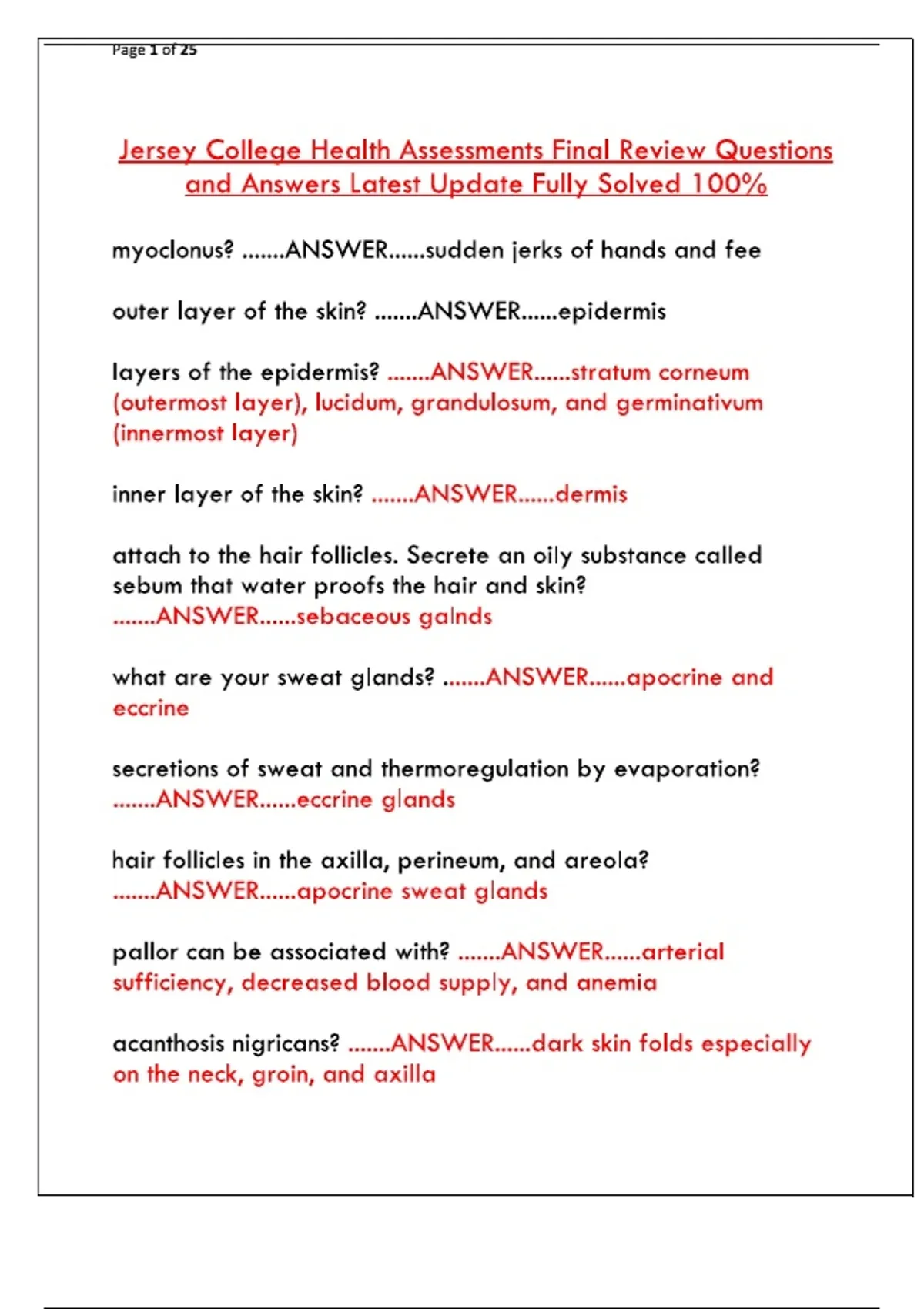 Page 1 of 25

Jersey College Health Assessments Final Review Questions and Answers Latest Update Fully Solved 100%

myoclonus? .......ANSWER......sudden jerks of hands and fee

outer layer of the skin? .......ANSWER......epidermis

layers of the epidermis? .......ANSWER......stratum corneum (outermost layer), lucidum, grandulosum, and germinativum (innermost layer)

inner layer of the skin? .......ANSWER......dermis

attach to the hair follicles. Secrete an oily substance called sebum that water proofs the hair and skin? .......ANSWER......sebaceous galnds

what are your sweat glands? .......ANSWER......apocrine and eccrine

secretions of sweat and thermoregulation by evaporation? .......ANSWER......eccrine glands

hair follicles in the axilla, perineum, and areola? .......ANSWER......apocrine sweat glands

pallor can be associated with? .......ANSWER......arterial sufficiency, decreased blood supply, and anemia

acanthosis nigricans? .......ANSWER......dark skin folds especially on the neck, groin, and axilla